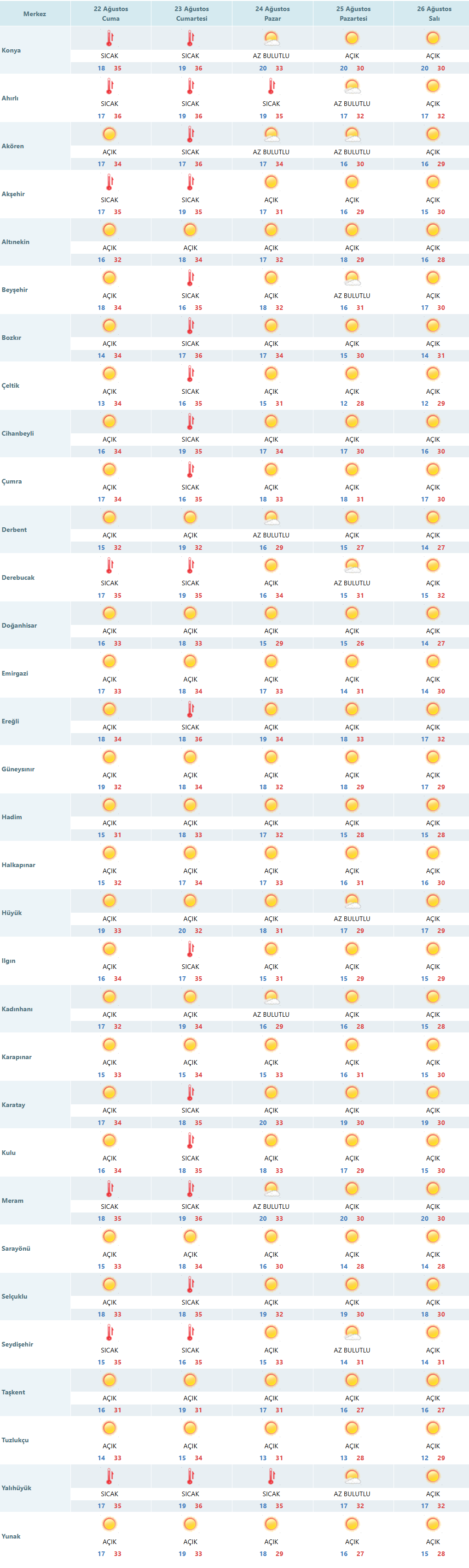 | Merkez | 22 Ağustos Cuma | 23 Ağustos Cumartesi | 24 Ağustos Pazar | 25 Ağustos Pazartesi | 26 Ağustos Salı |
|---|---|---|---|---|---|
| Konya | SICAK 18 35 | SICAK 19 36 | AZ BULUTLU 20 33 | AÇIK 20 30 | AÇIK 20 30 |
| Ahırlı | SICAK 17 36 | SICAK 19 36 | SICAK 19 35 | AZ BULUTLU 17 32 | AÇIK 17 32 |
| Akören | AÇIK 17 34 | SICAK 17 36 | AZ BULUTLU 17 34 | AZ BULUTLU 16 30 | AÇIK 16 29 |
| Akşehir | SICAK 17 35 | SICAK 19 35 | AÇIK 17 31 | AÇIK 16 29 | AÇIK 15 30 |
| Altınekin | AÇIK 16 32 | AÇIK 18 34 | AÇIK 17 32 | AÇIK 18 29 | AÇIK 16 28 |
| Beyşehir | AÇIK 18 34 | SICAK 16 35 | AÇIK 18 32 | AZ BULUTLU 16 31 | AÇIK 17 30 |
| Bozkır | AÇIK 14 34 | SICAK 17 36 | AÇIK 17 34 | AÇIK 15 30 | AÇIK 14 31 |
| Çeltik | AÇIK 13 34 | SICAK 16 35 | AÇIK 15 31 | AÇIK 12 28 | AÇIK 12 29 |
| Cihanbeyli | AÇIK 16 34 | SICAK 19 35 | AÇIK 17 34 | AÇIK 17 30 | AÇIK 16 30 |
| Çumra | AÇIK 17 34 | SICAK 16 35 | AÇIK 18 33 | AÇIK 18 31 | AÇIK 17 30 |
| Derbent | AÇIK 15 32 | AÇIK 19 32 | AZ BULUTLU 16 29 | AÇIK 15 27 | AÇIK 14 27 |
| Derebucak | SICAK 17 35 | SICAK 19 35 | AÇIK 16 34 | AZ BULUTLU 15 31 | AÇIK 15 32 |
| Doğanhisar | AÇIK 16 33 | AÇIK 18 33 | AÇIK 15 29 | AÇIK 15 26 | AÇIK 14 27 |
| Emirgazi | AÇIK 17 33 | AÇIK 18 34 | AÇIK 17 33 | AÇIK 14 31 | AÇIK 14 30 |
| Ereğli | AÇIK 18 34 | SICAK 18 36 | AÇIK 19 34 | AÇIK 18 33 | AÇIK 17 32 |
| Güneysınır | AÇIK 19 32 | AÇIK 18 34 | AÇIK 18 32 | AÇIK 18 29 | AÇIK 17 29 |
| Hadim | AÇIK 15 31 | AÇIK 18 33 | AÇIK 17 32 | AÇIK 15 28 | AÇIK 15 28 |
| Halkapınar | AÇIK 15 32 | AÇIK 17 34 | AÇIK 17 33 | AÇIK 16 31 | AÇIK 16 30 |
| Hüyük | AÇIK 19 33 | AÇIK 20 32 | AÇIK 18 31 | AZ BULUTLU 17 29 | AÇIK 17 29 |
| Ilgın | AÇIK 16 34 | SICAK 17 35 | AÇIK 15 31 | AÇIK 15 29 | AÇIK 15 29 |
| Kadınhanı | AÇIK 17 32 | AÇIK 19 34 | AZ BULUTLU 16 29 | AÇIK 16 28 | AÇIK 15 28 |
| Karapınar | AÇIK 15 33 | AÇIK 15 34 | AÇIK 15 33 | AÇIK 16 31 | AÇIK 15 30 |
| Karatay | AÇIK 17 34 | SICAK 18 35 | AÇIK 20 33 | AÇIK 19 30 | AÇIK 19 30 |
| Kulu | AÇIK 16 34 | SICAK 18 35 | AÇIK 18 33 | AÇIK 17 29 | AÇIK 15 30 |
| Meram | SICAK 18 35 | SICAK 19 36 | AZ BULUTLU 20 33 | AÇIK 20 30 | AÇIK 20 30 |
| Sarayönü | AÇIK 15 33 | AÇIK 18 34 | AÇIK 16 30 | AÇIK 14 28 | AÇIK 14 28 |
| Selçuklu | AÇIK 18 33 | SICAK 18 35 | AÇIK 19 32 | AÇIK 19 30 | AÇIK 18 30 |
| Seydişehir | SICAK 15 35 | SICAK 16 35 | AÇIK 15 33 | AZ BULUTLU 14 31 | AÇIK 14 31 |
| Taşkent | AÇIK 16 31 | AÇIK 19 31 | AÇIK 17 31 | AÇIK 16 27 | AÇIK 16 27 |
| Tuzlukçu | AÇIK 14 33 | AÇIK 15 34 | AÇIK 13 31 | AÇIK 13 28 | AÇIK 12 29 |
| Yalıhüyük | SICAK 17 35 | SICAK 19 36 | SICAK 18 35 | AZ BULUTLU 17 32 | AÇIK 17 32 |
| Yunak | AÇIK 17 33 | AÇIK 19 33 | AÇIK 18 29 | AÇIK 16 27 | AÇIK 15 28 |